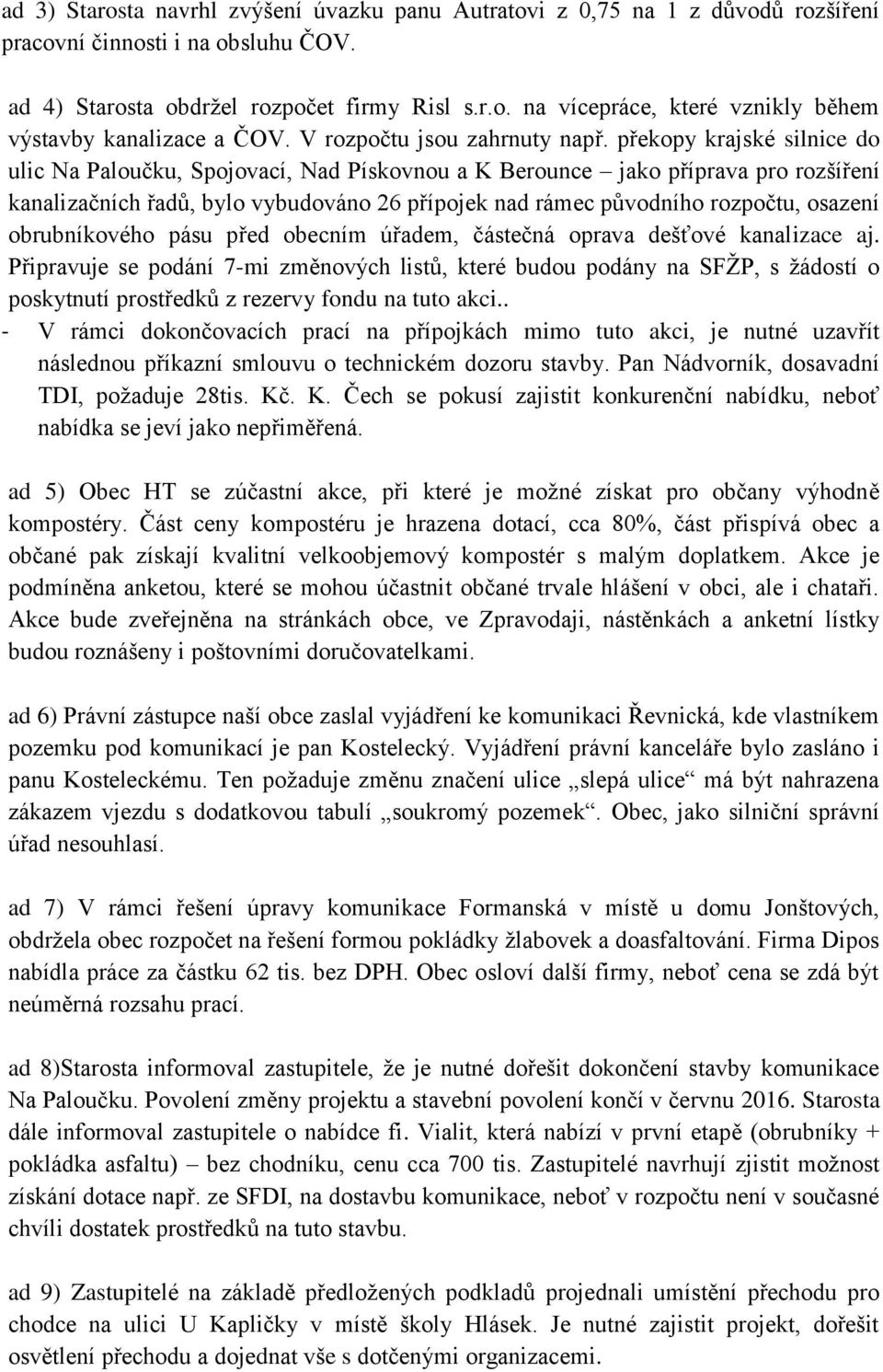 ad 3) Starosta navrhl zvýšení úvazku panu Autratovi z 0,75 na 1 z důvodů rozšíření pracovní činnosti i na obsluhu ČOV.

ad 4) Starosta obdržel rozpočet firmy Risl s.r.o. na vícepráce, které vznikly během výstavby kanalizace a ČOV. V rozpočtu jsou zahrnuty např. překopy krajské silnice do ulic Na Paloučku, Spojovací, Nad Pískovnou a K Berounce – jako příprava pro rozšíření kanalizačních řadů, bylo vybudováno 26 přípojek nad rámec původního rozpočtu, osazení obrubníkového pásu před obecním úřadem, částečná oprava dešťové kanalizace aj. Připravuje se podání 7-mi změnových listů, které budou podány na SFŽP, s žádostí o poskytnutí prostředků z rezervy fondu na tuto akci..
- V rámci dokončovacích prací na přípojkách mimo tuto akci, je nutné uzavřít následnou příkazní smlouvu o technickém dozoru stavby. Pan Nádvorník, dosavadní TDI, požaduje 28tis. Kč. K. Čech se pokusí zajistit konkurenční nabídku, neboť nabídka se jeví jako nepřiměřená.

ad 5) Obec HT se zúčastní akce, při které je možné získat pro občany výhodně kompostéry. Část ceny kompostéru je hrazena dotací, cca 80%, část přispívá obec a občané pak získají kvalitní velkoobjemový kompostér s malým doplatkem. Akce je podmíněna anketou, které se mohou účastnit občané trvale hlášení v obci, ale i chataři. Akce bude zveřejněna na stránkách obce, ve Zpravodaji, nástěnkách a anketní lístky budou roznášeny i poštovními doručovatelkami.

ad 6) Právní zástupce naší obce zaslal vyjádření ke komunikaci Řevnická, kde vlastníkem pozemku pod komunikací je pan Kostelecký. Vyjádření právní kanceláře bylo zasláno i panu Kosteleckému. Ten požaduje změnu značení ulice „slepá ulice“ má být nahrazena zákazem vjezdu s dodatkovou tabulí „soukromý pozemek“. Obec, jako silniční správní úřad nesouhlasí.

ad 7) V rámci řešení úpravy komunikace Formanská v místě u domu Jonštových, obdržela obec rozpočet na řešení formou pokládky žlabovek a doasfaltování. Firma Dipos nabídla práce za částku 62 tis. bez DPH. Obec osloví další firmy, neboť cena se zdá být neúměrná rozsahu prací.

ad 8)Starosta informoval zastupitele, že je nutné dořešit dokončení stavby komunikace Na Paloučku. Povolení změny projektu a stavební povolení končí v červnu 2016. Starosta dále informoval zastupitele o nabídce fi. Vialit, která nabízí v první etapě (obrubníky + pokládka asfaltu) – bez chodníku, cenu cca 700 tis. Zastupitelé navrhují zjistit možnost získání dotace např. ze SFDI, na dostavbu komunikace, neboť v rozpočtu není v současné chvíli dostatek prostředků na tuto stavbu.

ad 9) Zastupitelé na základě předložených podkladů projednali umístění přechodu pro chodce na ulici U Kapličky v místě školy Hlásek. Je nutné zajistit projekt, dořešit osvětlení přechodu a dojednat vše s dotčenými organizacemi.